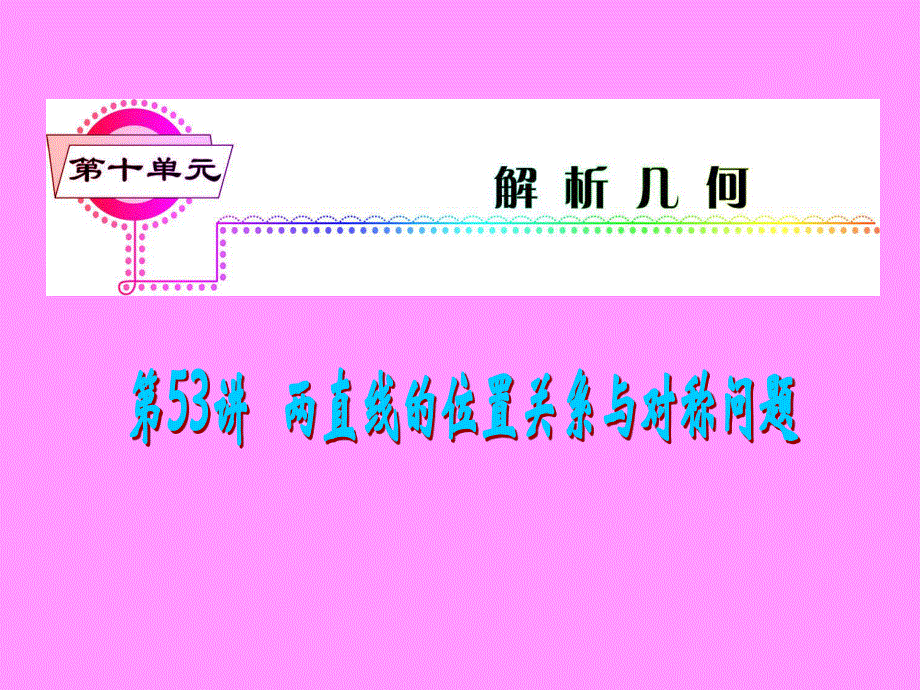 第十单元

解析几何

第53讲 两直线的位置关系与对称问题